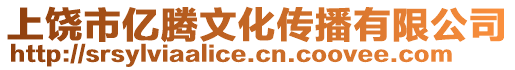 上饶市亿腾文化传播有限公司
http://srsylviaalice.cn.coovee.com